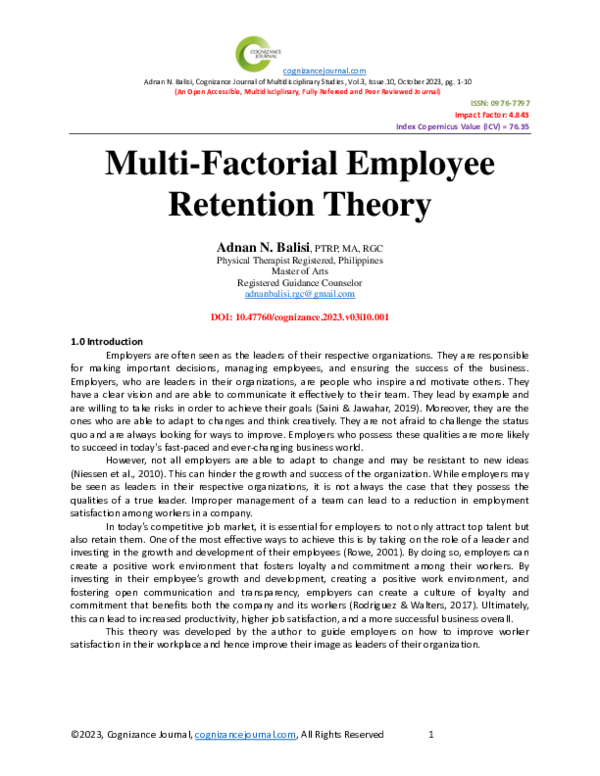 COGNIZANCE JOURNAL

cognizancejournal.com
Adnan N. Balisi, Cognizance Journal of Multidisciplinary Studies, Vol.3, Issue.10, October 2023, pg. 1-10
(An Open Accessible, Multidisciplinary, Fully Refereed and Peer Reviewed Journal)

ISSN: 0976-7797
Impact Factor: 4.843
Index Copernicus Value (ICV) = 76.35

Multi-Factorial Employee Retention Theory

Adnan N. Balisi, PTRP, MA, RGC
Physical Therapist Registered, Philippines
Master of Arts
Registered Guidance Counselor
adnanbalisi.rgc@gmail.com

DOI: 10.47760/cognizance.2023.v03i10.001

1.0 Introduction

Employers are often seen as the leaders of their respective organizations. They are responsible for making important decisions, managing employees, and ensuring the success of the business. Employers, who are leaders in their organizations, are people who inspire and motivate others. They have a clear vision and are able to communicate it effectively to their team. They lead by example and are willing to take risks in order to achieve their goals (Saini & Jawahar, 2019). Moreover, they are the ones who are able to adapt to changes and think creatively. They are not afraid to challenge the status quo and are always looking for ways to improve. Employers who possess these qualities are more likely to succeed in today's fast-paced and ever-changing business world.

However, not all employers are able to adapt to change and may be resistant to new ideas (Niessen et al., 2010). This can hinder the growth and success of the organization. While employers may be seen as leaders in their respective organizations, it is not always the case that they possess the qualities of a true leader. Improper management of a team can lead to a reduction in employment satisfaction among workers in a company.

In today's competitive job market, it is essential for employers to not only attract top talent but also retain them. One of the most effective ways to achieve this is by taking on the role of a leader and investing in the growth and development of their employees (Rowe, 2001). By doing so, employers can create a positive work environment that fosters loyalty and commitment among their workers. By investing in their employee's growth and development, creating a positive work environment, and fostering open communication and transparency, employers can create a culture of loyalty and commitment that benefits both the company and its workers (Rodriguez & Walters, 2017). Ultimately, this can lead to increased productivity, higher job satisfaction, and a more successful business overall.

This theory was developed by the author to guide employers on how to improve worker satisfaction in their workplace and hence improve their image as leaders of their organization.

©2023, Cognizance Journal, cognizancejournal.com, All Rights Reserved 1